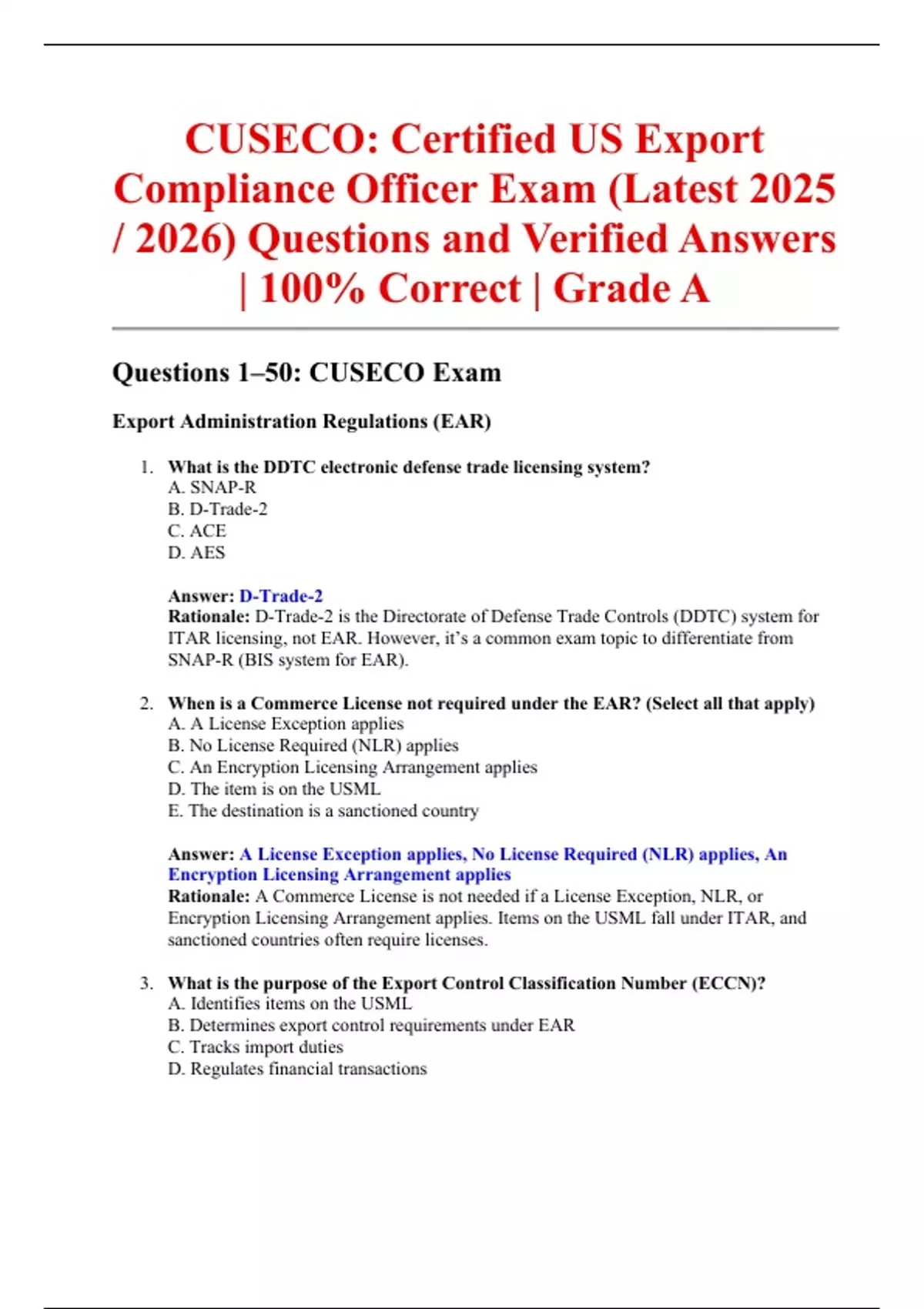 CUSECO: Certified US Export Compliance Officer Exam (Latest 2025 / 2026) Questions and Verified Answers | 100% Correct | Grade A

Questions 1–50: CUSECO Exam

Export Administration Regulations (EAR)

1. What is the DDTC electronic defense trade licensing system?
A. SNAP-R
B. D-Trade-2
C. ACE
D. AES

Answer: D-Trade-2
Rationale: D-Trade-2 is the Directorate of Defense Trade Controls (DDTC) system for ITAR licensing, not EAR. However, it's a common exam topic to differentiate from SNAP-R (BIS system for EAR).

2. When is a Commerce License not required under the EAR? (Select all that apply)
A. A License Exception applies
B. No License Required (NLR) applies
C. An Encryption Licensing Arrangement applies
D. The item is on the USML
E. The destination is a sanctioned country

Answer: A License Exception applies, No License Required (NLR) applies, An Encryption Licensing Arrangement applies
Rationale: A Commerce License is not needed if a License Exception, NLR, or Encryption Licensing Arrangement applies. Items on the USML fall under ITAR, and sanctioned countries often require licenses.

3. What is the purpose of the Export Control Classification Number (ECCN)?
A. Identifies items on the USML
B. Determines export control requirements under EAR
C. Tracks import duties
D. Regulates financial transactions